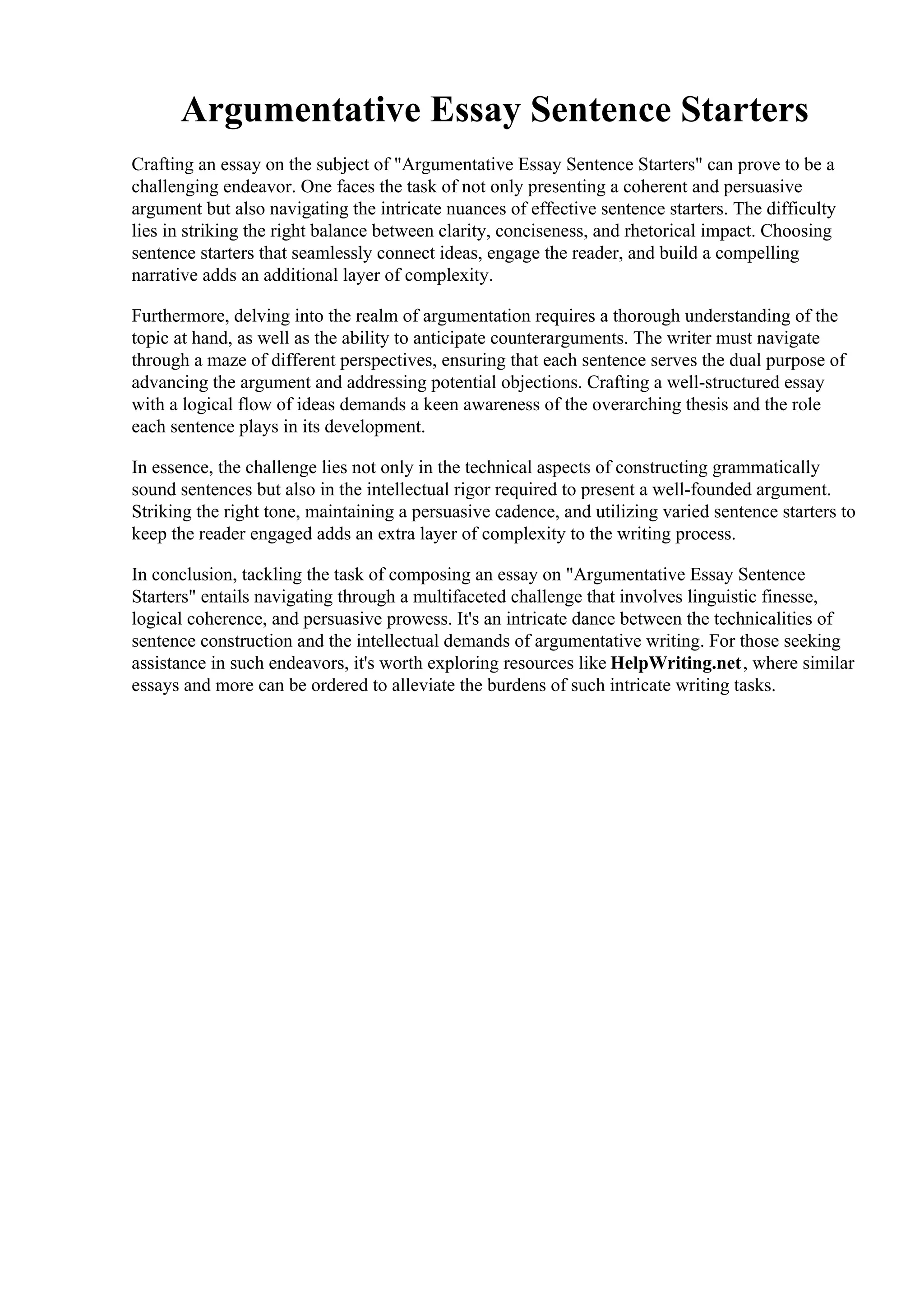 Argumentative Essay Sentence Starters

Crafting an essay on the subject of "Argumentative Essay Sentence Starters" can prove to be a challenging endeavor. One faces the task of not only presenting a coherent and persuasive argument but also navigating the intricate nuances of effective sentence starters. The difficulty lies in striking the right balance between clarity, conciseness, and rhetorical impact. Choosing sentence starters that seamlessly connect ideas, engage the reader, and build a compelling narrative adds an additional layer of complexity.

Furthermore, delving into the realm of argumentation requires a thorough understanding of the topic at hand, as well as the ability to anticipate counterarguments. The writer must navigate through a maze of different perspectives, ensuring that each sentence serves the dual purpose of advancing the argument and addressing potential objections. Crafting a well-structured essay with a logical flow of ideas demands a keen awareness of the overarching thesis and the role each sentence plays in its development.

In essence, the challenge lies not only in the technical aspects of constructing grammatically sound sentences but also in the intellectual rigor required to present a well-founded argument. Striking the right tone, maintaining a persuasive cadence, and utilizing varied sentence starters to keep the reader engaged adds an extra layer of complexity to the writing process.

In conclusion, tackling the task of composing an essay on "Argumentative Essay Sentence Starters" entails navigating through a multifaceted challenge that involves linguistic finesse, logical coherence, and persuasive prowess. It's an intricate dance between the technicalities of sentence construction and the intellectual demands of argumentative writing. For those seeking assistance in such endeavors, it's worth exploring resources like HelpWriting.net, where similar essays and more can be ordered to alleviate the burdens of such intricate writing tasks.